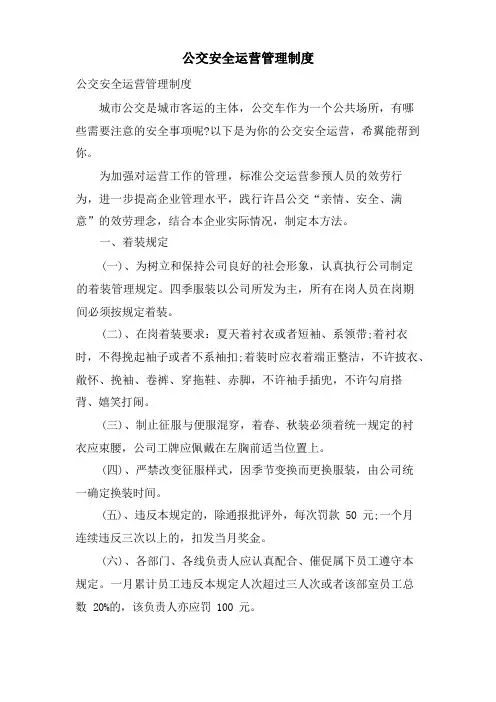 公交安全运营管理制度

公交安全运营管理制度

城市公交是城市客运的主体，公交车作为一个公共场所，有哪些需要注意的安全事项呢?以下是为你的公交安全运营，希翼能帮到你。

为加强对运营工作的管理，标准公交运营参预人员的效劳行为，进一步提高企业管理水平，践行许昌公交“亲情、安全、满意”的效劳理念，结合本企业实际情况，制定本方法。

一、着装规定

(一)、为树立和保持公司良好的社会形象，认真执行公司制定的着装管理规定。四季服装以公司所发为主，所有在岗人员在岗期间必须按规定着装。

(二)、在岗着装要求：夏天着衬衣或者短袖、系领带;着衬衣时，不得挽起袖子或者不系袖扣;着装时应衣着端正整洁，不许披衣、敞怀、挽袖、卷裤、穿拖鞋、赤脚，不许袖手插兜，不许勾肩搭背、嬉笑打闹。

(三)、制止征服与便服混穿，着春、秋装必须着统一规定的衬衣应束腰，公司工牌应佩戴在左胸前适当位置上。

(四)、严禁改变征服样式，因季节变换而更换服装，由公司统一确定换装时间。

(五)、违反本规定的，除通报批评外，每次罚款 50 元;一个月连续违反三次以上的，扣发当月奖金。

(六)、各部门、各线负责人应认真配合、催促属下员工遵守本规定。一月累计员工违反本规定人次超过三人次或者该部室员工总数 20%的，该负责人亦应罚 100 元。